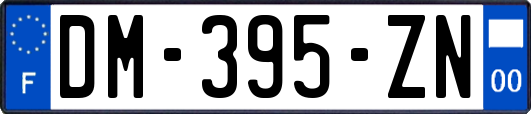 F
DM-395-ZN
00